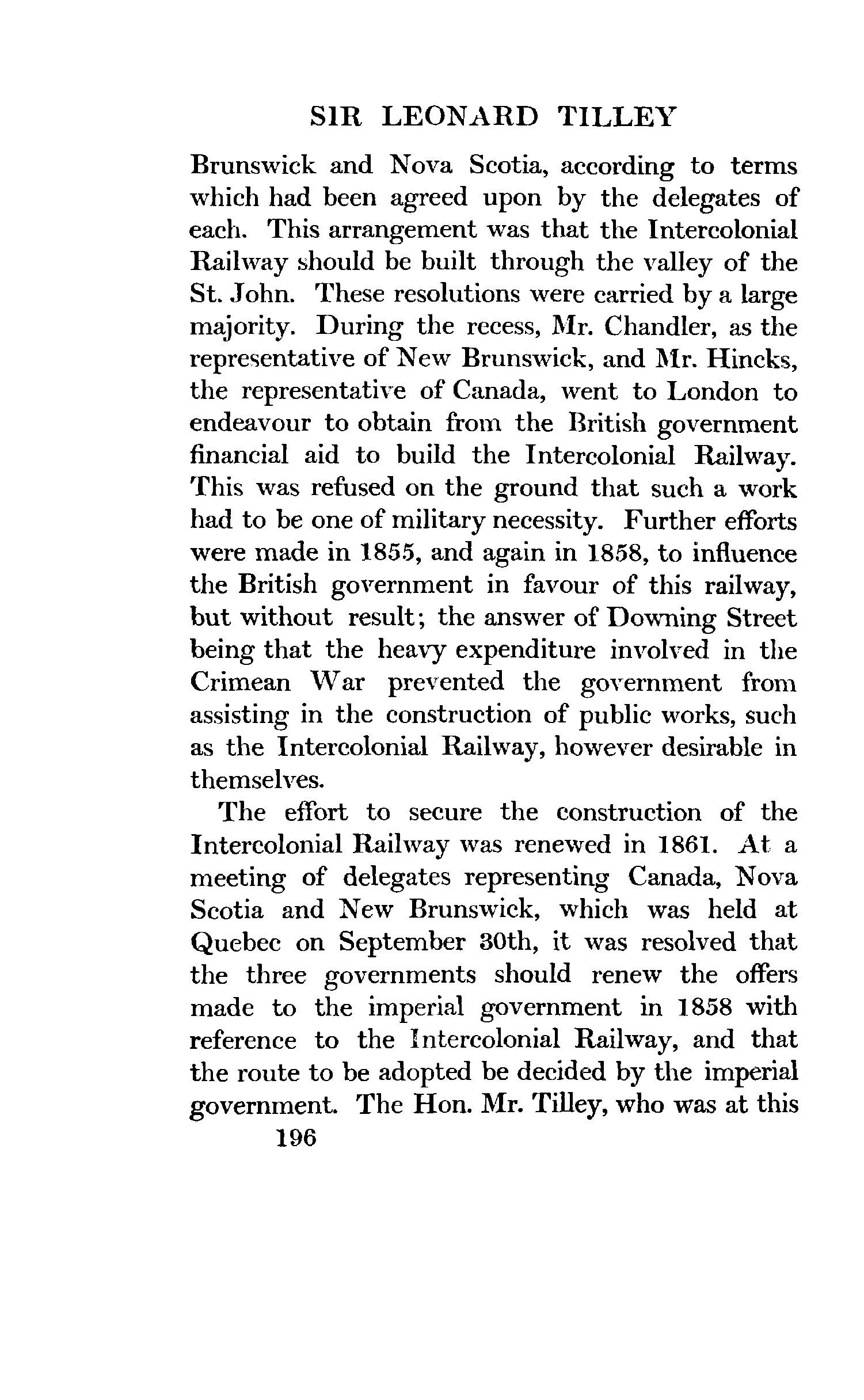 SIR LEONARD TILLEY

Brunswick and Nova Scotia, according to terms which had been agreed upon by the delegates of each. This arrangement was that the Intercolonial Railway should be built through the valley of the St. John. These resolutions were carried by a large majority. During the recess, Mr. Chandler, as the representative of New Brunswick, and Mr. Hincks, the representative of Canada, went to London to endeavour to obtain from the British government financial aid to build the Intercolonial Railway. This was refused on the ground that such a work had to be one of military necessity. Further efforts were made in 1855, and again in 1858, to influence the British government in favour of this railway, but without result; the answer of Downing Street being that the heavy expenditure involved in the Crimean War prevented the government from assisting in the construction of public works, such as the Intercolonial Railway, however desirable in themselves.

The effort to secure the construction of the Intercolonial Railway was renewed in 1861. At a meeting of delegates representing Canada, Nova Scotia and New Brunswick, which was held at Quebec on September 30th, it was resolved that the three governments should renew the offers made to the imperial government in 1858 with reference to the Intercolonial Railway, and that the route to be adopted be decided by the imperial government. The Hon. Mr. Tilley, who was at this

196